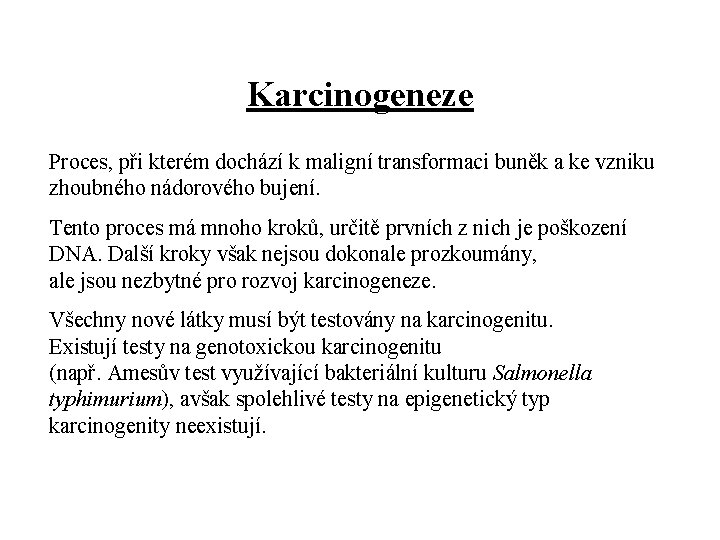 Karcinogeneze

Proces, při kterém dochází k maligní transformaci buněk a ke vzniku zhoubného nádorového bujení.

Tento proces má mnoho kroků, určitě prvních z nich je poškození DNA. Další kroky však nejsou dokonale prozkoumány, ale jsou nezbytné pro rozvoj karcinogeneze.

Všechny nové látky musí být testovány na karcinogenitu. Existují testy na genotoxickou karcinogenitu (např. Amesův test využívající bakteriální kulturu Salmonella typhimurium), avšak spolehlivé testy na epigenetický typ karcinogenity neexistují.